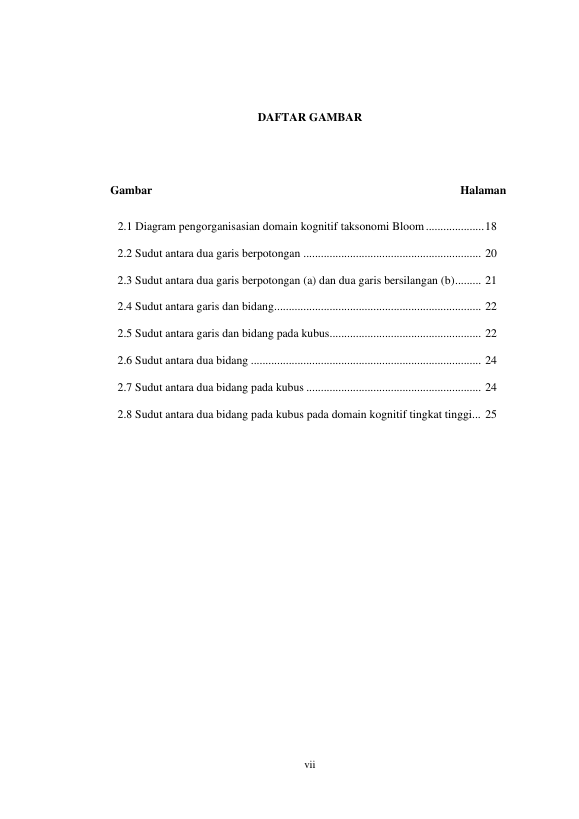 DAFTAR GAMBAR

Gambar Halaman

2.1 Diagram pengorganisasian domain kognitif taksonomi Bloom 18

2.2 Sudut antara dua garis berpotongan 20

2.3 Sudut antara dua garis berpotongan (a) dan dua garis bersilangan (b) 21

2.4 Sudut antara garis dan bidang 22

2.5 Sudut antara garis dan bidang pada kubus 22

2.6 Sudut antara dua bidang 24

2.7 Sudut antara dua bidang pada kubus 24

2.8 Sudut antara dua bidang pada kubus pada domain kognitif tingkat tinggi 25

vii